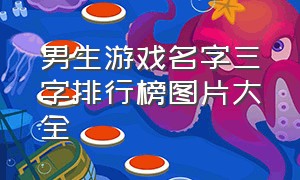 男生游戏名字三字排行榜图片大全